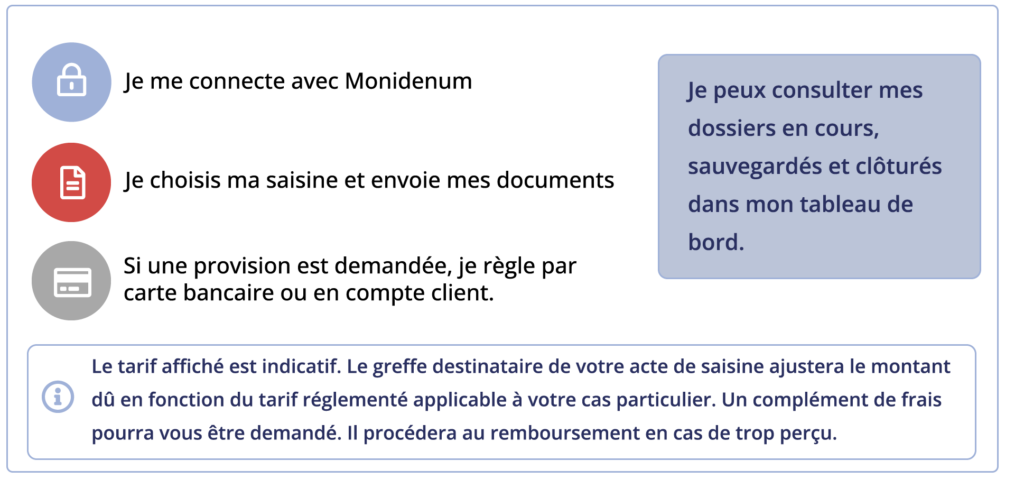 Je me connecte avec Monidenum

Je choisis ma saisine et envoie mes documents

Si une provision est demandée, je règle par carte bancaire ou en compte client.

Je peux consulter mes dossiers en cours, sauvegardés et clôturés dans mon tableau de bord.

Le tarif affiché est indicatif. Le greffe destinataire de votre acte de saisine ajustera le montant dû en fonction du tarif réglementé applicable à votre cas particulier. Un complément de frais pourra vous être demandé. Il procédera au remboursement en cas de trop perçu.